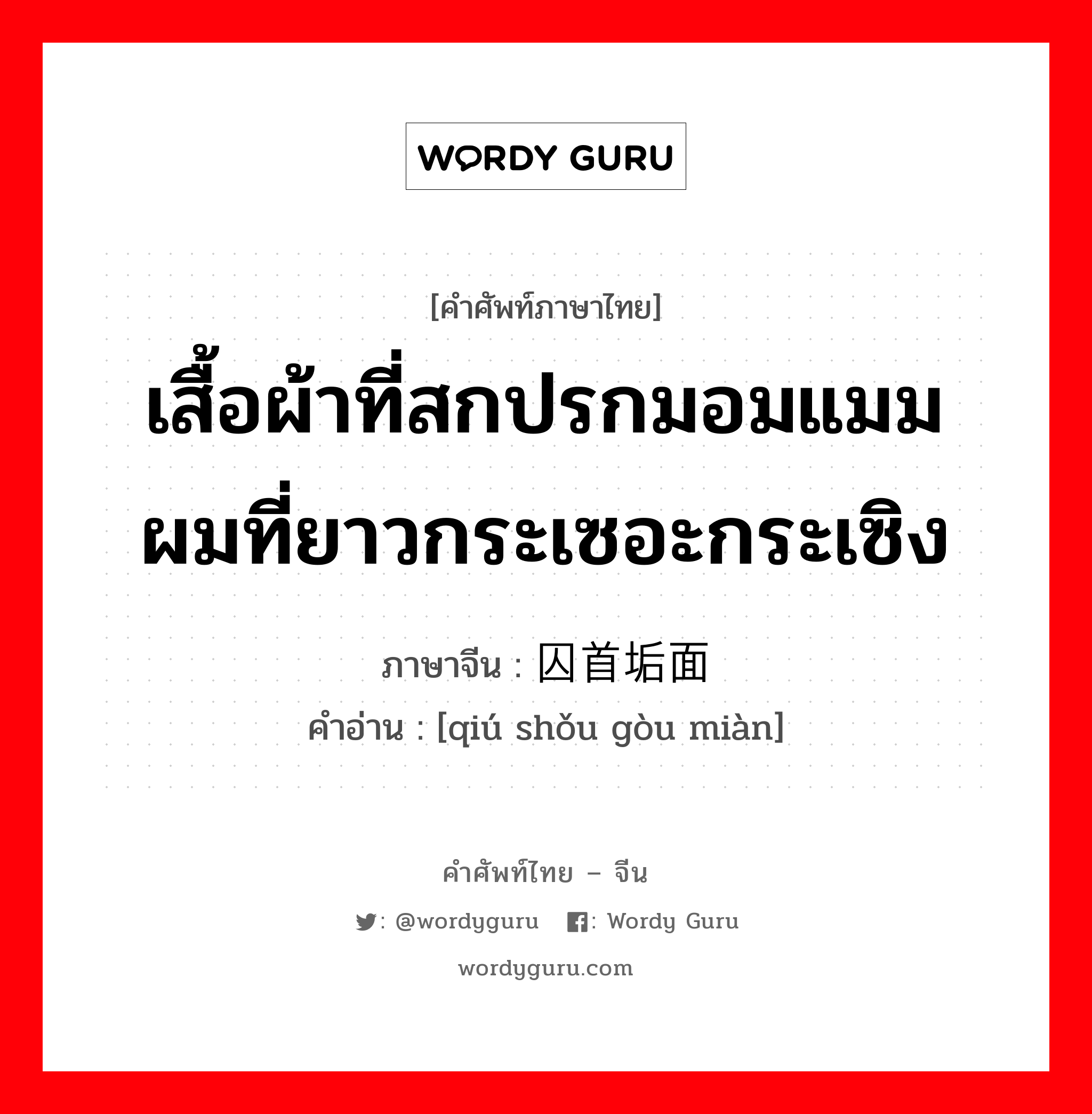 WORDY GURU

[คำศัพท์ภาษาไทย]
เสื้อผ้าที่สกปรกมอมแมม ผมที่ยาวกระเซอะกระเซิง

ภาษาจีน : 囚首垢面
คำอ่าน : [qiú shǒu gòu miàn]

คำศัพท์ไทย – จีน
: @wordyguru : Wordy Guru
wordyguru.com